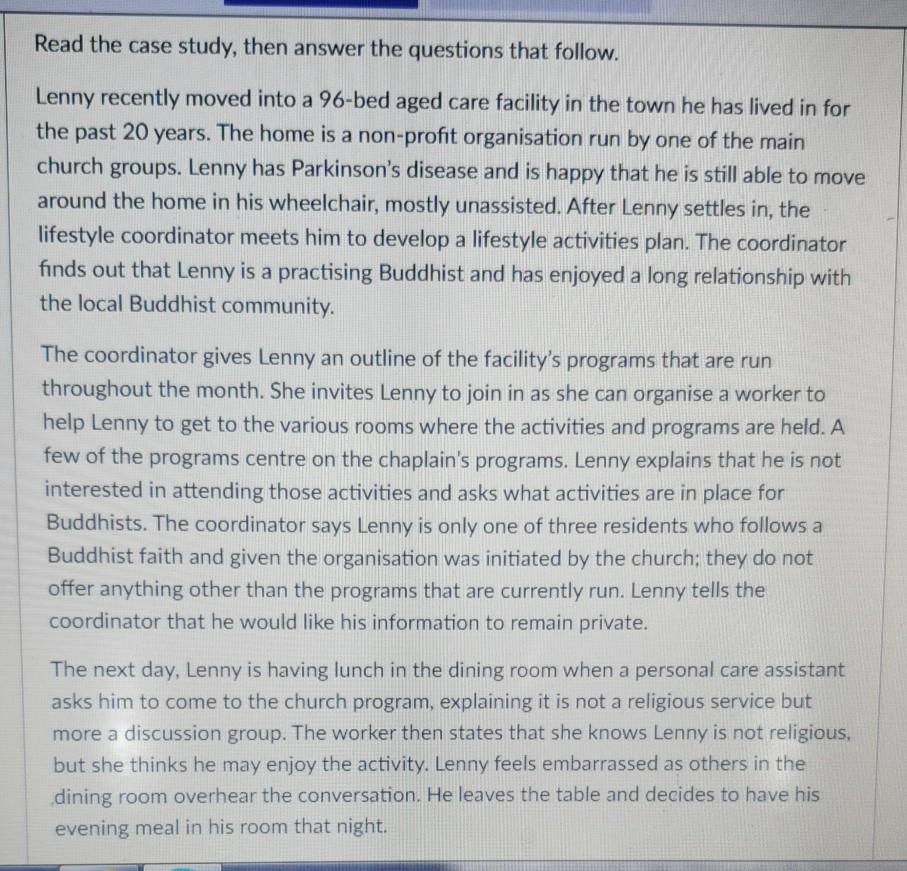 Read the case study, then answer the questions that follow.

Lenny recently moved into a 96-bed aged care facility in the town he has lived in for the past 20 years. The home is a non-profit organisation run by one of the main church groups. Lenny has Parkinson's disease and is happy that he is still able to move around the home in his wheelchair, mostly unassisted. After Lenny settles in, the lifestyle coordinator meets him to develop a lifestyle activities plan. The coordinator finds out that Lenny is a practising Buddhist and has enjoyed a long relationship with the local Buddhist community.

The coordinator gives Lenny an outline of the facility's programs that are run throughout the month. She invites Lenny to join in as she can organise a worker to help Lenny to get to the various rooms where the activities and programs are held. A few of the programs centre on the chaplain's programs. Lenny explains that he is not interested in attending those activities and asks what activities are in place for Buddhists. The coordinator says Lenny is only one of three residents who follows a Buddhist faith and given the organisation was initiated by the church; they do not offer anything other than the programs that are currently run. Lenny tells the coordinator that he would like his information to remain private.

The next day, Lenny is having lunch in the dining room when a personal care assistant asks him to come to the church program, explaining it is not a religious service but more a discussion group. The worker then states that she knows Lenny is not religious, but she thinks he may enjoy the activity. Lenny feels embarrassed as others in the dining room overhear the conversation. He leaves the table and decides to have his evening meal in his room that night.